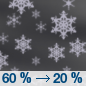 60 % → 20 %